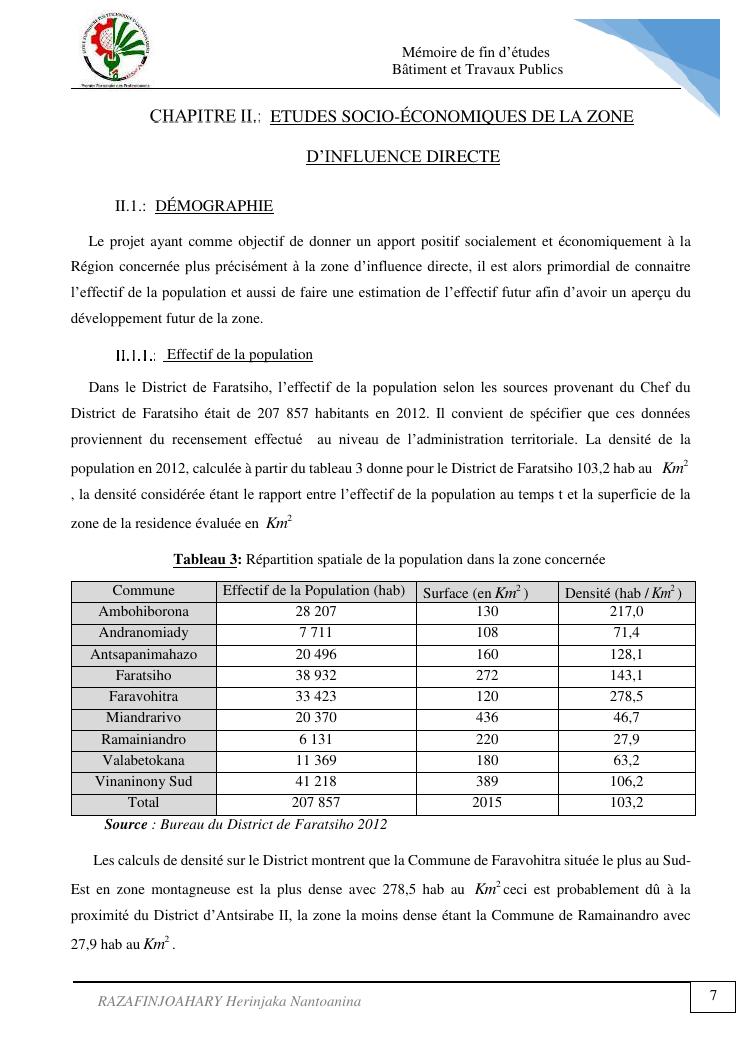 Mémoire de fin d'études
Bâtiment et Travaux Publics

CHAPITRE II.: ETUDES SOCIO-ÉCONOMIQUES DE LA ZONE D'INFLUENCE DIRECTE

II.1.: DÉMOGRAPHIE

Le projet ayant comme objectif de donner un apport positif socialement et économiquement à la Région concernée plus précisément à la zone d'influence directe, il est alors primordial de connaitre l'effectif de la population et aussi de faire une estimation de l'effectif futur afin d'avoir un aperçu du développement futur de la zone.

II.1.1.: Effectif de la population

Dans le District de Faratsiho, l'effectif de la population selon les sources provenant du Chef du District de Faratsiho était de 207 857 habitants en 2012. Il convient de spécifier que ces données proviennent du recensement effectué au niveau de l'administration territoriale. La densité de la population en 2012, calculée à partir du tableau 3 donne pour le District de Faratsiho 103,2 hab au $Km^2$, la densité considérée étant le rapport entre l'effectif de la population au temps t et la superficie de la zone de la residence évaluée en $Km^2$

Tableau 3: Répartition spatiale de la population dans la zone concernée

| Commune | Effectif de la Population (hab) | Surface (en $Km^2$) | Densité (hab / $Km^2$) |
|---|---|---|---|
| Ambohiborona | 28 207 | 130 | 217,0 |
| Andranomiady | 7 711 | 108 | 71,4 |
| Antsapanimahazo | 20 496 | 160 | 128,1 |
| Faratsiho | 38 932 | 272 | 143,1 |
| Faravohitra | 33 423 | 120 | 278,5 |
| Miandrarivo | 20 370 | 436 | 46,7 |
| Ramainiandro | 6 131 | 220 | 27,9 |
| Valabetokana | 11 369 | 180 | 63,2 |
| Vinaninony Sud | 41 218 | 389 | 106,2 |
| Total | 207 857 | 2015 | 103,2 |

Source : Bureau du District de Faratsiho 2012

Les calculs de densité sur le District montrent que la Commune de Faravohitra située le plus au Sud-Est en zone montagneuse est la plus dense avec 278,5 hab au $Km^2$ ceci est probablement dû à la proximité du District d'Antsirabe II, la zone la moins dense étant la Commune de Ramainandro avec 27,9 hab au $Km^2$.

RAZAFINJOAHARY Herinjaka Nantoanina

7